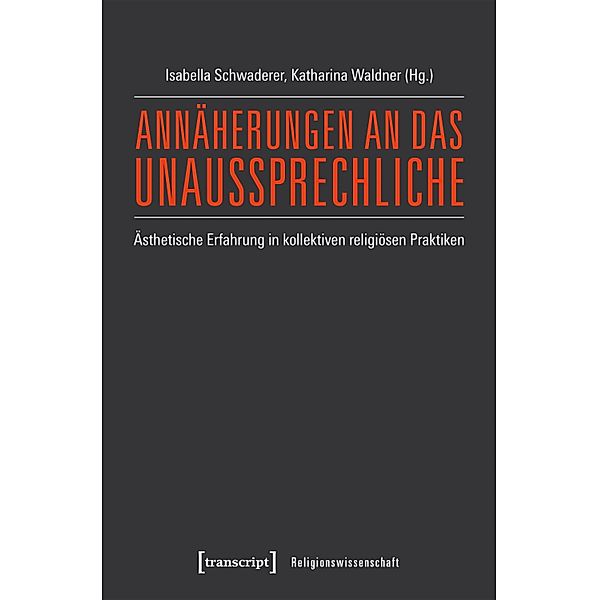 Isabella Schwaderer, Katharina Waldner (Hg.)

ANNÄHERUNGEN AN DAS UNAUSSPRECHLICHE

Ästhetische Erfahrung in kollektiven religiösen Praktiken

[transcript] Religionswissenschaft